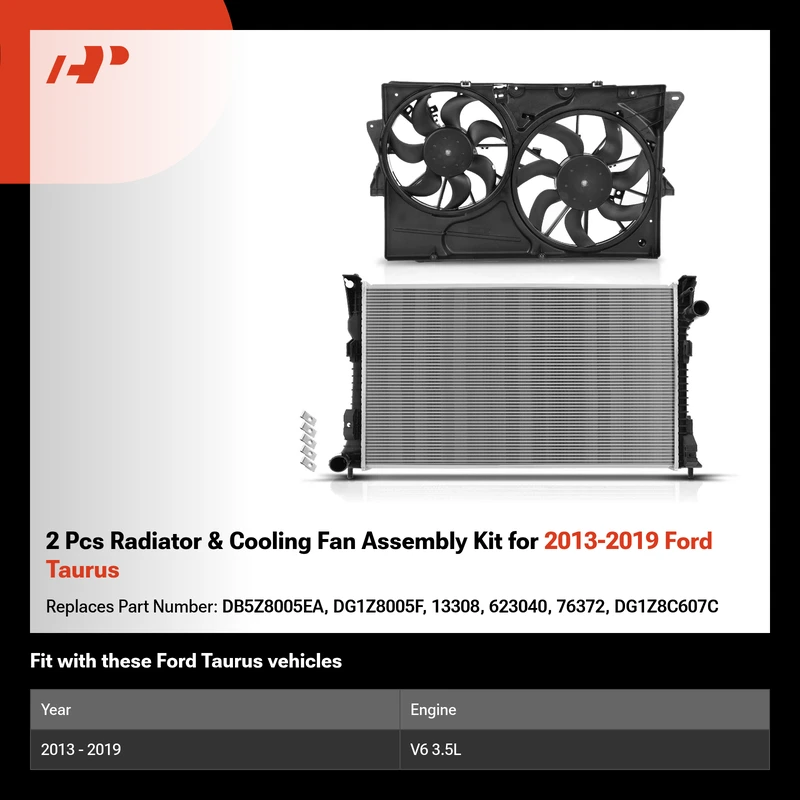 2 Pcs Radiator & Cooling Fan Assembly Kit for 2013-2019 Ford Taurus

Replaces Part Number: DB5Z8005EA, DG1Z8005F, 13308, 623040, 76372, DG1Z8C607C

Fit with these Ford Taurus vehicles

| Year | Engine |
|---|---|
| 2013 - 2019 | V6 3.5L |